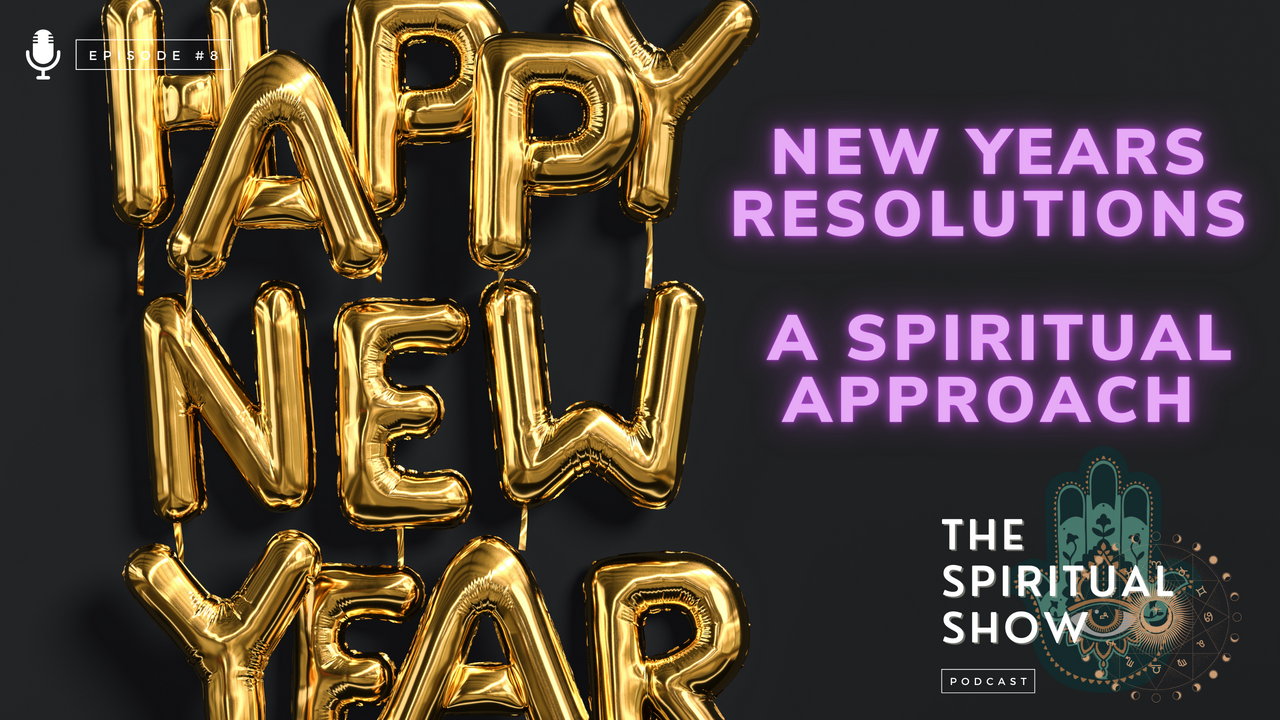 EPISODE #8

HAPPY NEW YEAR

NEW YEARS RESOLUTIONS

A SPIRITUAL APPROACH

THE SPIRITUAL SHOW

PODCAST